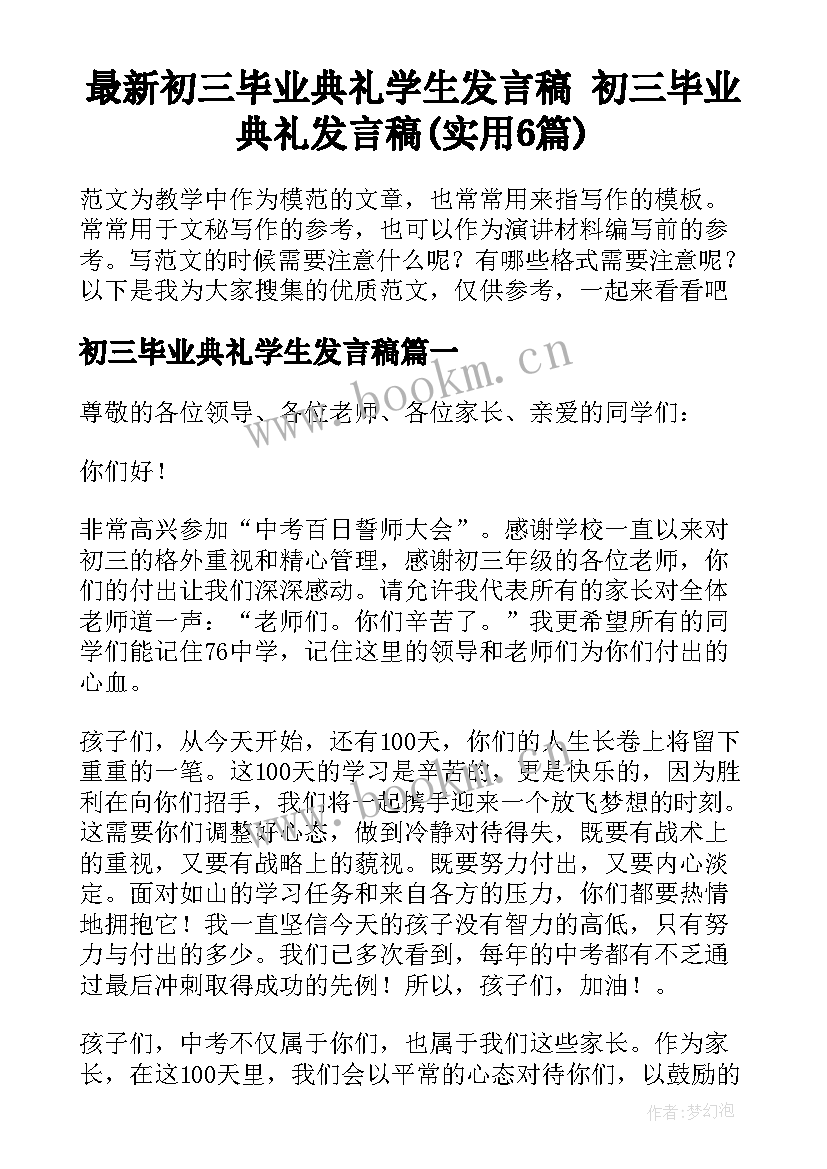 最新初三毕业典礼学生发言稿 初三毕业典礼发言稿(实用6篇)

范文为教学中作为模范的文章，也常常用来指写作的模板。常常用于文秘写作的参考，也可以作为演讲材料编写前的参考。写范文的时候需要注意什么呢？有哪些格式需要注意呢？以下是我为大家搜集的优质范文，仅供参考，一起来看看吧

初三毕业典礼学生发言稿篇一

www.bookm.cn

尊敬的各位领导、各位老师、各位家长、亲爱的同学们：

你们好！

非常高兴参加“中考百日誓师大会”。感谢学校一直以来对初三的格外重视和精心管理，感谢初三年级的各位老师，你们的付出让我们深深感动。请允许我代表所有的家长对全体老师道一声：“老师们。你们辛苦了。”我更希望所有的同学们能记住76中学，记住这里的领导和老师们为你们付出的心血。

孩子们，从今天开始，还有100天，你们的人生长卷上将留下重重的一笔。这100天的学习是辛苦的，更是快乐的，因为胜利在向你们招手，我们将一起携手迎来一个放飞梦想的时刻。这需要你们调整好心态，做到冷静对待得失，既要有战术上的重视，又要有战略上的藐视。既要努力付出，又要内心淡定。面对如山的学习任务和来自各方的压力，你们都要热情地拥抱它！我一直坚信今天的孩子没有智力的高低，只有努力与付出的多少。我们已多次看到，每年的中考都有不乏通过最后冲刺取得成功的先例！所以，孩子们，加油！。

孩子们，中考不仅属于你们，也属于我们这些家长。作为家长，在这100天里，我们会以平常的心态对待你们，以鼓励的

作者：梦幻泡